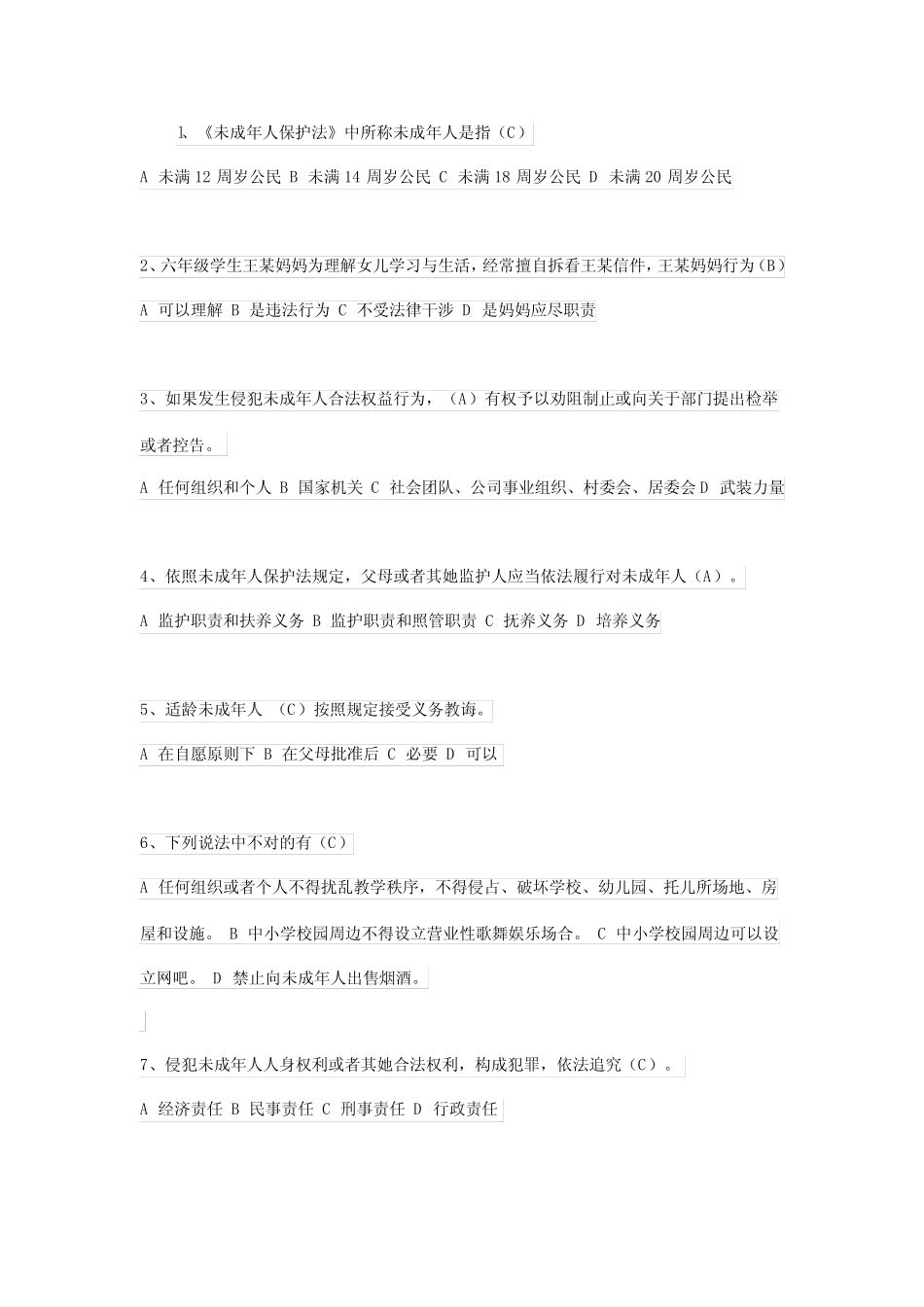 1、《未成年人保护法》中所称未成年人是指（C）

A 未满 12 周岁公民 B 未满 14 周岁公民 C 未满 18 周岁公民 D 未满 20 周岁公民

2、六年级学生王某妈妈为理解女儿学习与生活，经常擅自拆看王某信件，王某妈妈行为（B）

A 可以理解 B 是违法行为 C 不受法律干涉 D 是妈妈应尽职责

3、如果发生侵犯未成年人合法权益行为，（A）有权予以劝阻制止或向关于部门提出检举或者控告。

A 任何组织和个人 B 国家机关 C 社会团队、公司事业组织、村委会、居委会 D 武装力量

4、依照未成年人保护法规定，父母或者其她监护人应当依法履行对未成年人（A）。

A 监护职责和扶养义务 B 监护职责和照管职责 C 抚养义务 D 培养义务

5、适龄未成年人 （C）按照规定接受义务教诲。

A 在自愿原则下 B 在父母批准后 C 必要 D 可以

6、下列说法中不对的有（C）

A 任何组织或者个人不得扰乱教学秩序，不得侵占、破坏学校、幼儿园、托儿所场地、房屋和设施。 B 中小学校园周边不得设立营业性歌舞娱乐场合。 C 中小学校园周边可以设立网吧。 D 禁止向未成年人出售烟酒。

7、侵犯未成年人人身权利或者其她合法权利，构成犯罪，依法追究（C）。

A 经济责任 B 民事责任 C 刑事责任 D 行政责任